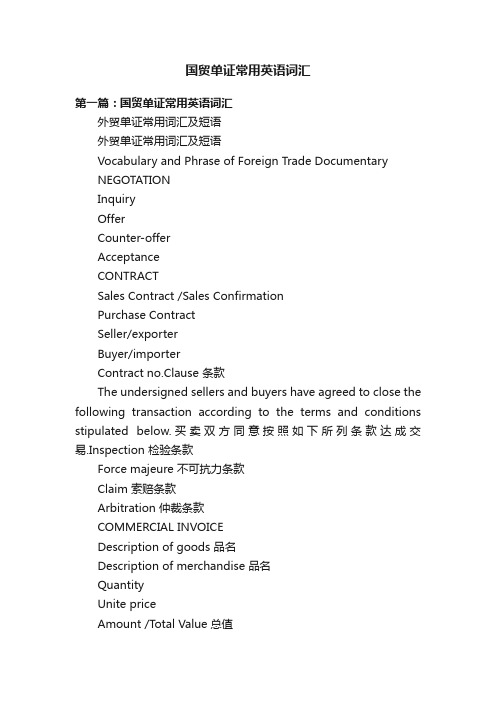 国贸单证常用英语词汇

第一篇：国贸单证常用英语词汇

外贸单证常用词汇及短语

外贸单证常用词汇及短语

Vocabulary and Phrase of Foreign Trade Documentary

NEGOTATION

Inquiry

Offer

Counter-offer

Acceptance

CONTRACT

Sales Contract /Sales Confirmation

Purchase Contract

Seller/exporter

Buyer/importer

Contract no.Clause 条款

The undersigned sellers and buyers have agreed to close the following transaction according to the terms and conditions stipulated below.买卖双方同意按照如下所列条款达成交易.Inspection 检验条款

Force majeure 不可抗力条款

Claim 索赔条款

Arbitration 仲裁条款

COMMERCIAL INVOICE

Description of goods 品名

Description of merchandise 品名

Quantity

Unite price

Amount /Total Value 总值